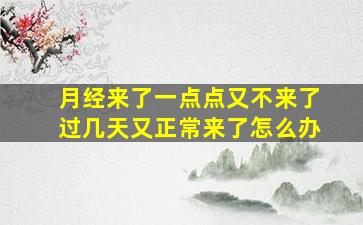 月经来了一点点又不来了
过几天又正常来了怎么办